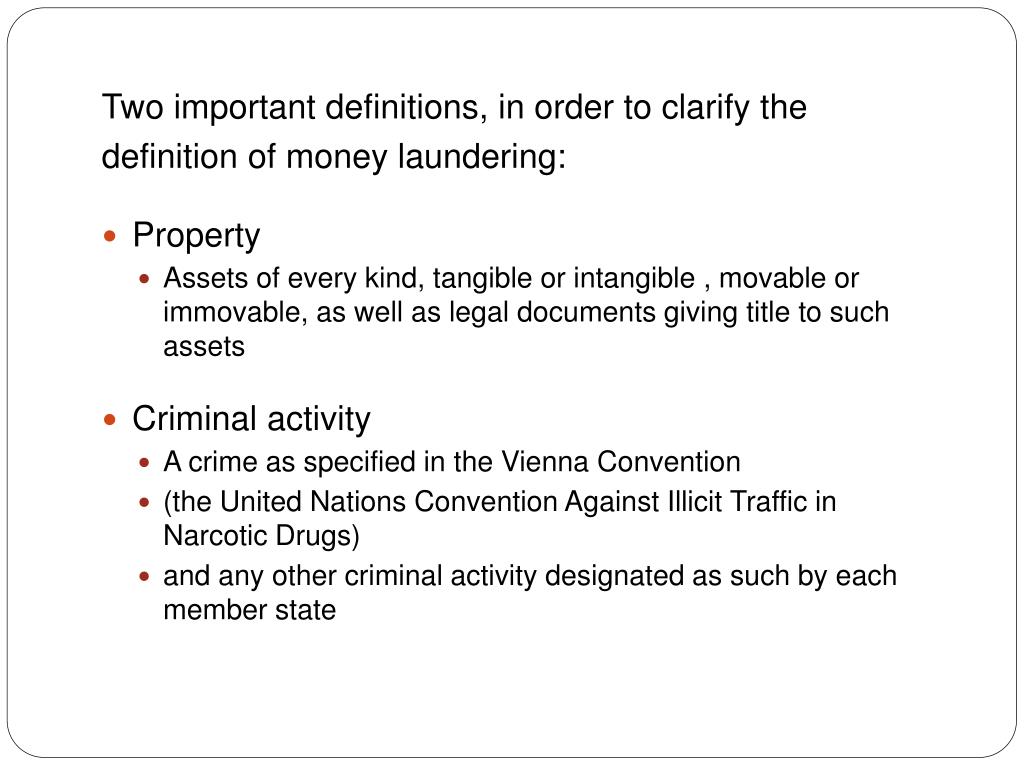 Two important definitions, in order to clarify the definition of money laundering:

• Property
• Assets of every kind, tangible or intangible , movable or immovable, as well as legal documents giving title to such assets

• Criminal activity
• A crime as specified in the Vienna Convention
• (the United Nations Convention Against Illicit Traffic in Narcotic Drugs)
• and any other criminal activity designated as such by each member state